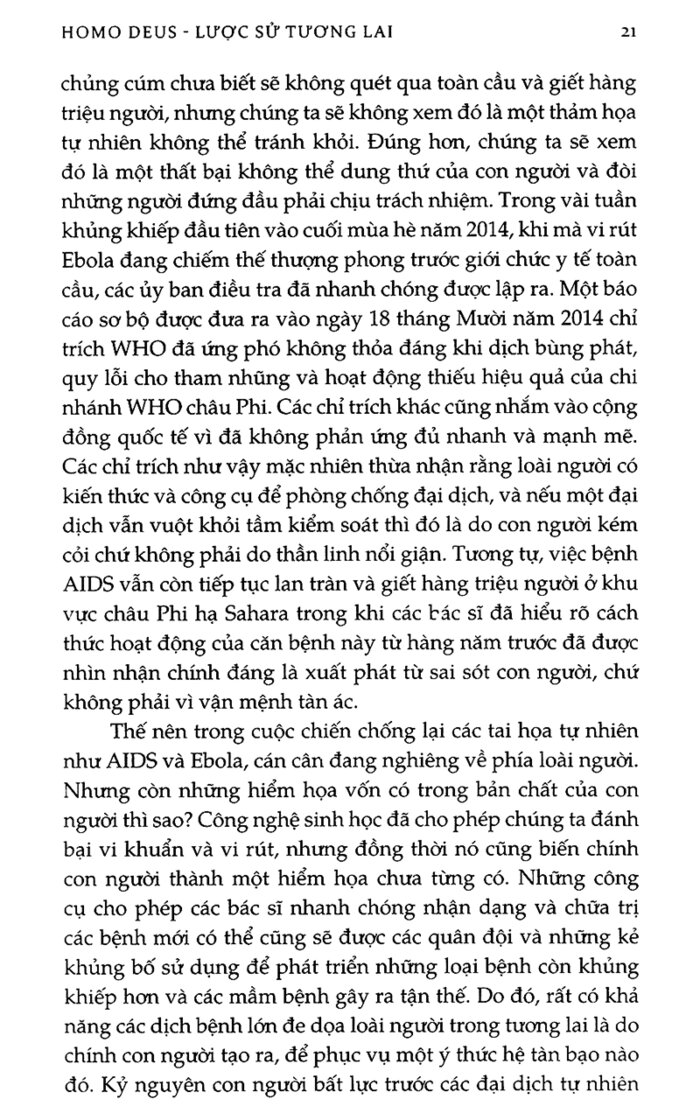 HOMO DEUS - LƯỢC SỬ TƯƠNG LAI 21

chủng cúm chưa biết sẽ không quét qua toàn cầu và giết hàng triệu người, nhưng chúng ta sẽ không xem đó là một thảm họa tự nhiên không thể tránh khỏi. Đúng hơn, chúng ta sẽ xem đó là một thất bại không thể dung thứ của con người và đòi những người đứng đầu phải chịu trách nhiệm. Trong vài tuần khủng khiếp đầu tiên vào cuối mùa hè năm 2014, khi mà vi rút Ebola đang chiếm thế thượng phong trước giới chức y tế toàn cầu, các ủy ban điều tra đã nhanh chóng được lập ra. Một báo cáo sơ bộ được đưa ra vào ngày 18 tháng Mười năm 2014 chỉ trích WHO đã ứng phó không thỏa đáng khi dịch bùng phát, quy lỗi cho tham nhũng và hoạt động thiếu hiệu quả của chi nhánh WHO châu Phi. Các chỉ trích khác cũng nhắm vào cộng đồng quốc tế vì đã không phản ứng đủ nhanh và mạnh mẽ. Các chỉ trích như vậy mặc nhiên thừa nhận rằng loài người có kiến thức và công cụ để phòng chống đại dịch, và nếu một đại dịch vẫn vuột khỏi tầm kiểm soát thì đó là do con người kém cỏi chứ không phải do thần linh nổi giận. Tương tự, việc bệnh AIDS vẫn còn tiếp tục lan tràn và giết hàng triệu người ở khu vực châu Phi hạ Sahara trong khi các bác sĩ đã hiểu rõ cách thức hoạt động của căn bệnh này từ hàng năm trước đã được nhìn nhận chính đáng là xuất phát từ sai sót con người, chứ không phải vì vận mệnh tàn ác.

Thế nên trong cuộc chiến chống lại các tai họa tự nhiên như AIDS và Ebola, cán cân đang nghiêng về phía loài người. Nhưng còn những hiểm họa vốn có trong bản chất của con người thì sao? Công nghệ sinh học đã cho phép chúng ta đánh bại vi khuẩn và vi rút, nhưng đồng thời nó cũng biến chính con người thành một hiểm họa chưa từng có. Những công cụ cho phép các bác sĩ nhanh chóng nhận dạng và chữa trị các bệnh mới có thể cũng sẽ được các quân đội và những kẻ khủng bố sử dụng để phát triển những loại bệnh còn khủng khiếp hơn và các mầm bệnh gây ra tận thế. Do đó, rất có khả năng các dịch bệnh lớn đe dọa loài người trong tương lai là do chính con người tạo ra, để phục vụ một ý thức hệ tàn bạo nào đó. Kỷ nguyên con người bất lực trước các đại dịch tự nhiên